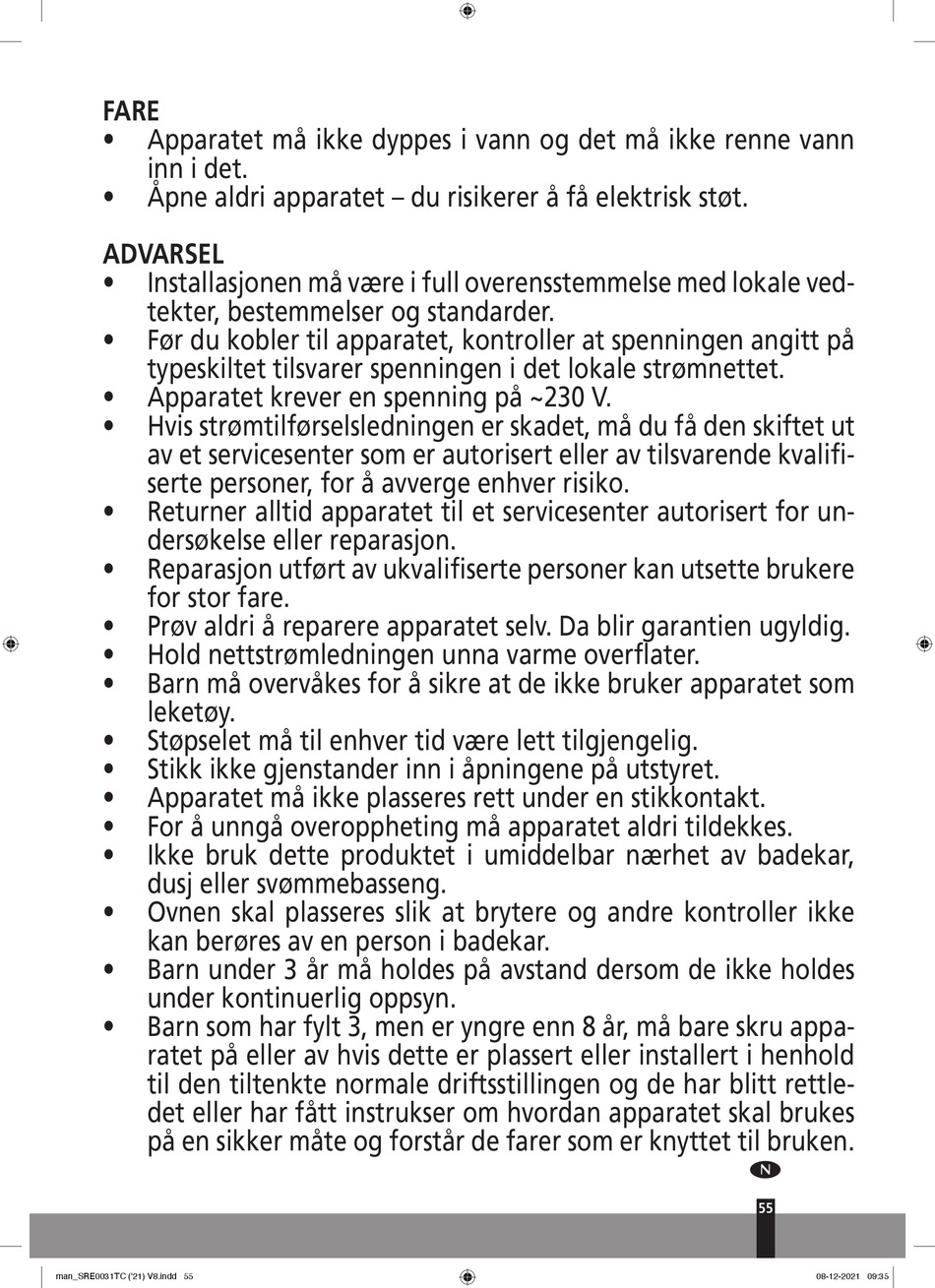 FARE
• Apparatet må ikke dyppes i vann og det må ikke renne vann inn i det.
• Åpne aldri apparatet – du risikerer å få elektrisk støt.

ADVARSEL
• Installasjonen må være i full overensstemmelse med lokale vedtekter, bestemmelser og standarder.
• Før du kobler til apparatet, kontroller at spenningen angitt på typeskiltet tilsvarer spenningen i det lokale strømnettet.
• Apparatet krever en spenning på ~230 V.
• Hvis strømtilførselsledningen er skadet, må du få den skiftet ut av et servicesenter som er autorisert eller av tilsvarende kvalifiserte personer, for å avverge enhver risiko.
• Returner alltid apparatet til et servicesenter autorisert for undersøkelse eller reparasjon.
• Reparasjon utført av ukvalifiserte personer kan utsette brukere for stor fare.
• Prøv aldri å reparere apparatet selv. Da blir garantien ugyldig.
• Hold nettstrømledningen unna varme overflater.
• Barn må overvåkes for å sikre at de ikke bruker apparatet som leketøy.
• Støpselet må til enhver tid være lett tilgjengelig.
• Stikk ikke gjenstander inn i åpningene på utstyret.
• Apparatet må ikke plasseres rett under en stikkontakt.
• For å unngå overoppheting må apparatet aldri tildekkes.
• Ikke bruk dette produktet i umiddelbar nærhet av badekar, dusj eller svømmebasseng.
• Ovnen skal plasseres slik at brytere og andre kontroller ikke kan berøres av en person i badekar.
• Barn under 3 år må holdes på avstand dersom de ikke holdes under kontinuerlig oppsyn.
• Barn som har fylt 3, men er yngre enn 8 år, må bare skru apparatet på eller av hvis dette er plassert eller installert i henhold til den tiltenkte normale driftsstillingen og de har blitt rettledet eller har fått instrukser om hvordan apparatet skal brukes på en sikker måte og forstår de farer som er knyttet til bruken.

N

55

man_SRE0031TC ('21) V8.indd 55    08-12-2021 09:35